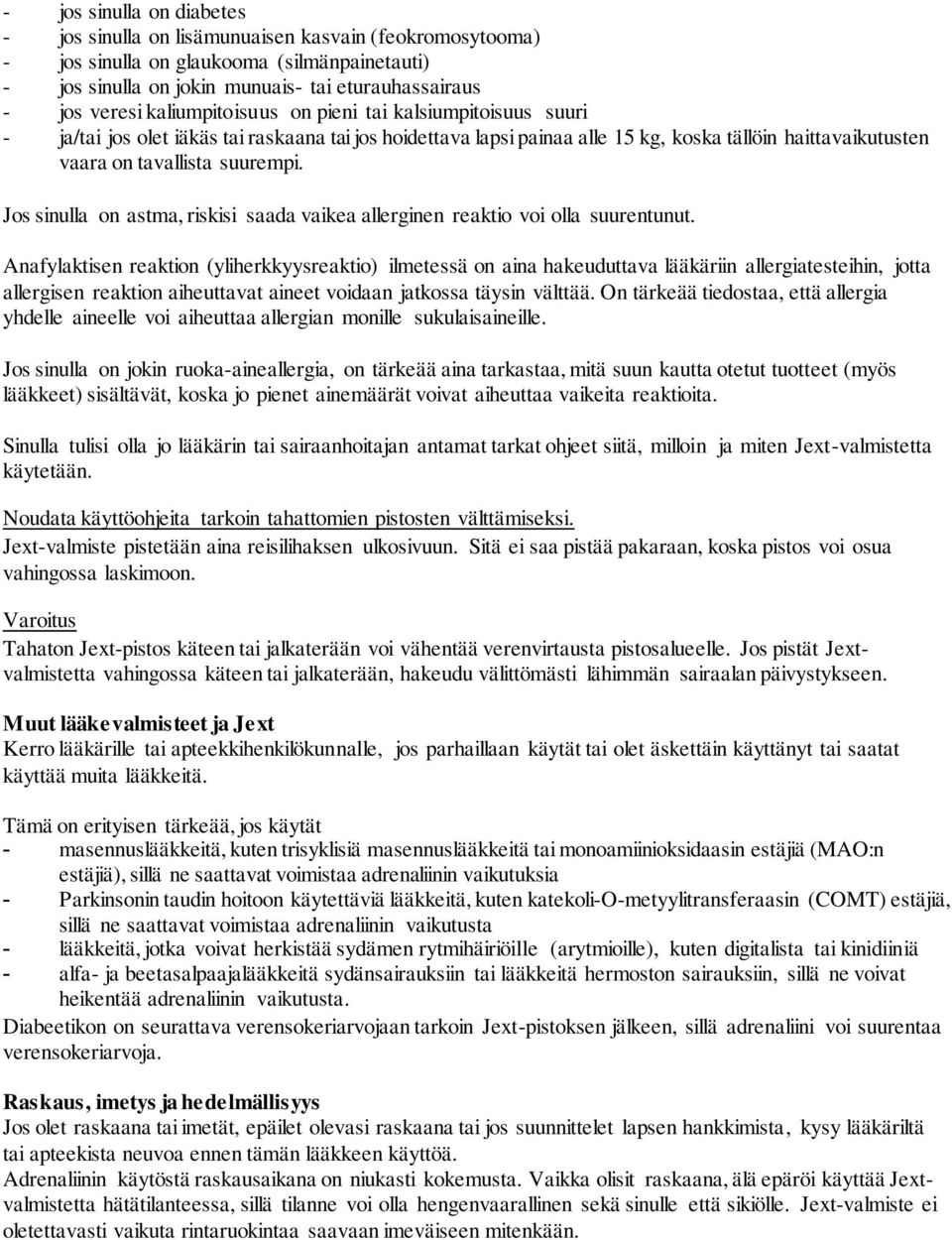 - jos sinulla on diabetes
- jos sinulla on lisämunuaisen kasvain (feokromosytooma)
- jos sinulla on glaukooma (silmänpainetauti)
- jos sinulla on jokin munuais- tai eturauhassairaus
- jos veresi kaliumpitoisuus on pieni tai kalsiumpitoisuus suuri
- ja/tai jos olet iäkäs tai raskaana tai jos hoidettava lapsi painaa alle 15 kg, koska tällöin haittavaikutusten vaara on tavallista suurempi.

Jos sinulla on astma, riskisi saada vaikea allerginen reaktio voi olla suurentunut.

Anafylaktisen reaktion (yliherkkyysreaktio) ilmetessä on aina hakeuduttava lääkäriin allergiatesteihin, jotta allergisen reaktion aiheuttavat aineet voidaan jatkossa täysin välttää. On tärkeää tiedostaa, että allergia yhdelle aineelle voi aiheuttaa allergian monille sukulaisaineille.

Jos sinulla on jokin ruoka-aineallergia, on tärkeää aina tarkastaa, mitä suun kautta otetut tuotteet (myös lääkkeet) sisältävät, koska jo pienet ainemäärät voivat aiheuttaa vaikeita reaktioita.

Sinulla tulisi olla jo lääkärin tai sairaanhoitajan antamat tarkat ohjeet siitä, milloin ja miten Jext-valmistetta käytetään.

Noudata käyttöohjeita tarkoin tahattomien pistosten välttämiseksi.
Jext-valmiste pistetään aina reisilihaksen ulkosivuun. Sitä ei saa pistää pakaraan, koska pistos voi osua vahingossa laskimoon.

Varoitus
Tahaton Jext-pistos käteen tai jalkaterään voi vähentää verenvirtausta pistosalueelle. Jos pistät Jext-valmistetta vahingossa käteen tai jalkaterään, hakeudu välittömästi lähimmän sairaalan päivystykseen.

Muut lääkevalmisteet ja Jext
Kerro lääkärille tai apteekkihenkilökunnalle, jos parhaillaan käytät tai olet äskettäin käyttänyt tai saatat käyttää muita lääkkeitä.

Tämä on erityisen tärkeää, jos käytät
- masennuslääkkeitä, kuten trisyklisiä masennuslääkkeitä tai monoamiinioksidaasin estäjiä (MAO:n estäjiä), sillä ne saattavat voimistaa adrenaliinin vaikutuksia
- Parkinsonin taudin hoitoon käytettäviä lääkkeitä, kuten katekoli-O-metyylitransferaasin (COMT) estäjiä, sillä ne saattavat voimistaa adrenaliinin vaikutusta
- lääkkeitä, jotka voivat herkistää sydämen rytmihäiriöille (arytmioille), kuten digitalista tai kinidiiniä
- alfa- ja beetasalpaajalääkkeitä sydänsairauksiin tai lääkkeitä hermoston sairauksiin, sillä ne voivat heikentää adrenaliinin vaikutusta.
Diabeetikon on seurattava verensokeriarvojaan tarkoin Jext-pistoksen jälkeen, sillä adrenaliini voi suurentaa verensokeriarvoja.

Raskaus, imetys ja hedelmällisyys
Jos olet raskaana tai imetät, epäilet olevasi raskaana tai jos suunnittelet lapsen hankkimista, kysy lääkäriltä tai apteekista neuvoa ennen tämän lääkkeen käyttöä.
Adrenaliinin käytöstä raskausaikana on niukasti kokemusta. Vaikka olisit raskaana, älä epäröi käyttää Jext-valmistetta hätätilanteessa, sillä tilanne voi olla hengenvaarallinen sekä sinulle että sikiölle. Jext-valmiste ei oletettavasti vaikuta rintaruokintaa saavaan imeväiseen mitenkään.